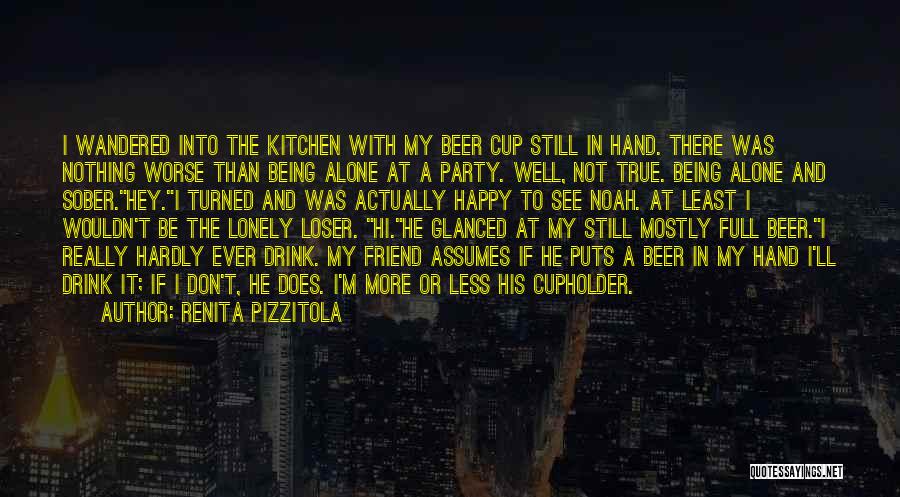 I WANDERED INTO THE KITCHEN WITH MY BEER CUP STILL IN HAND. THERE WAS NOTHING WORSE THAN BEING ALONE AT A PARTY. WELL, NOT TRUE. BEING ALONE AND SOBER."HEY."I TURNED AND WAS ACTUALLY HAPPY TO SEE NOAH. AT LEAST I WOULDN'T BE THE LONELY LOSER. "HI."HE GLANCED AT MY STILL MOSTLY FULL BEER."I REALLY HARDLY EVER DRINK. MY FRIEND ASSUMES IF HE PUTS A BEER IN MY HAND I'LL DRINK IT; IF I DON'T, HE DOES. I'M MORE OR LESS HIS CUPHOLDER.

AUTHOR: RENITA PIZZITOLA

QUOTESSAYINGS.NET